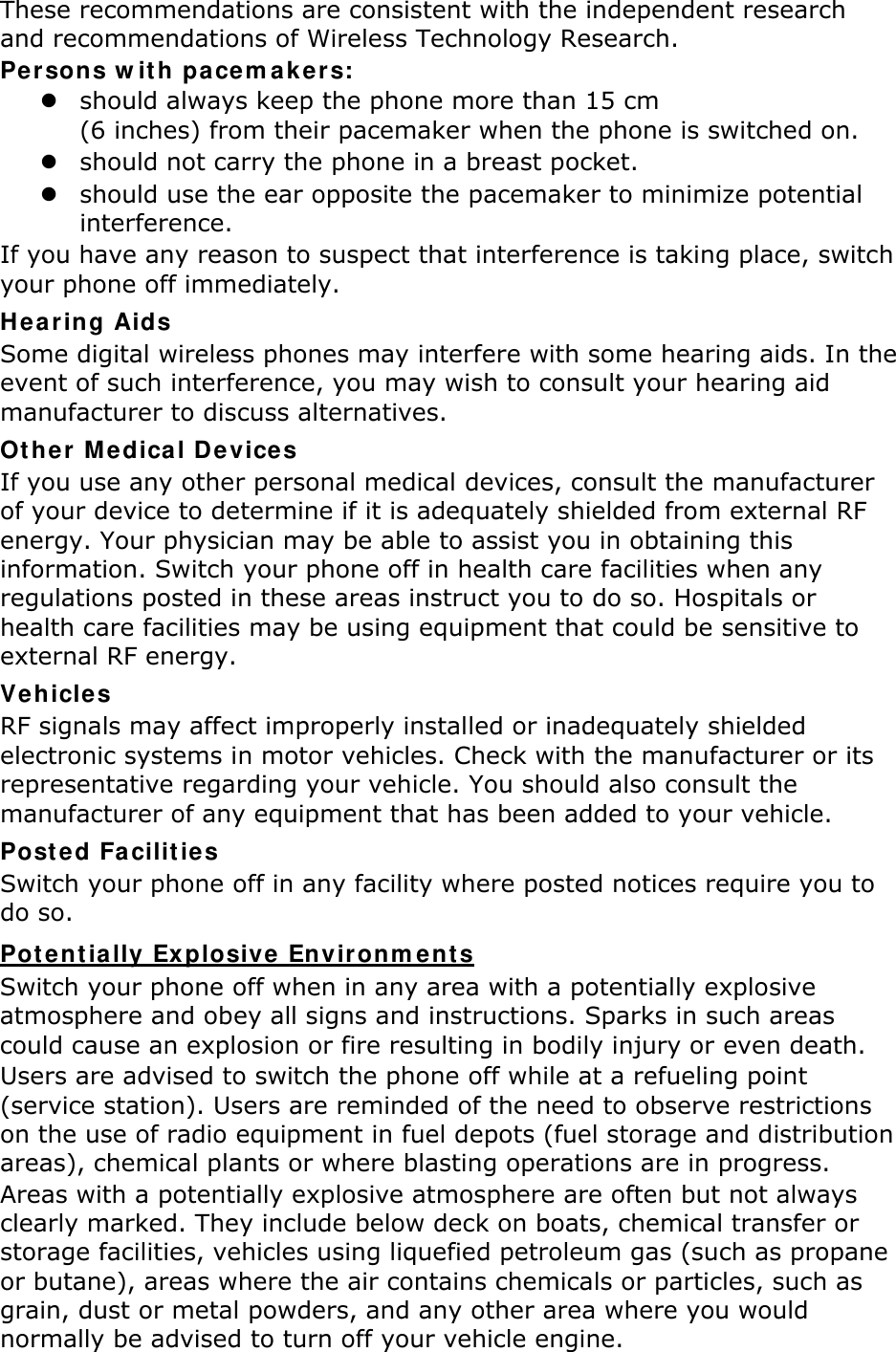 These recommendations are consistent with the independent research and recommendations of Wireless Technology Research.

Persons with pacemakers:

- should always keep the phone more than 15 cm (6 inches) from their pacemaker when the phone is switched on.
- should not carry the phone in a breast pocket.
- should use the ear opposite the pacemaker to minimize potential interference.

If you have any reason to suspect that interference is taking place, switch your phone off immediately.

Hearing Aids

Some digital wireless phones may interfere with some hearing aids. In the event of such interference, you may wish to consult your hearing aid manufacturer to discuss alternatives.

Other Medical Devices

If you use any other personal medical devices, consult the manufacturer of your device to determine if it is adequately shielded from external RF energy. Your physician may be able to assist you in obtaining this information. Switch your phone off in health care facilities when any regulations posted in these areas instruct you to do so. Hospitals or health care facilities may be using equipment that could be sensitive to external RF energy.

Vehicles

RF signals may affect improperly installed or inadequately shielded electronic systems in motor vehicles. Check with the manufacturer or its representative regarding your vehicle. You should also consult the manufacturer of any equipment that has been added to your vehicle.

Posted Facilities

Switch your phone off in any facility where posted notices require you to do so.

Potentially Explosive Environments

Switch your phone off when in any area with a potentially explosive atmosphere and obey all signs and instructions. Sparks in such areas could cause an explosion or fire resulting in bodily injury or even death.

Users are advised to switch the phone off while at a refueling point (service station). Users are reminded of the need to observe restrictions on the use of radio equipment in fuel depots (fuel storage and distribution areas), chemical plants or where blasting operations are in progress.

Areas with a potentially explosive atmosphere are often but not always clearly marked. They include below deck on boats, chemical transfer or storage facilities, vehicles using liquefied petroleum gas (such as propane or butane), areas where the air contains chemicals or particles, such as grain, dust or metal powders, and any other area where you would normally be advised to turn off your vehicle engine.